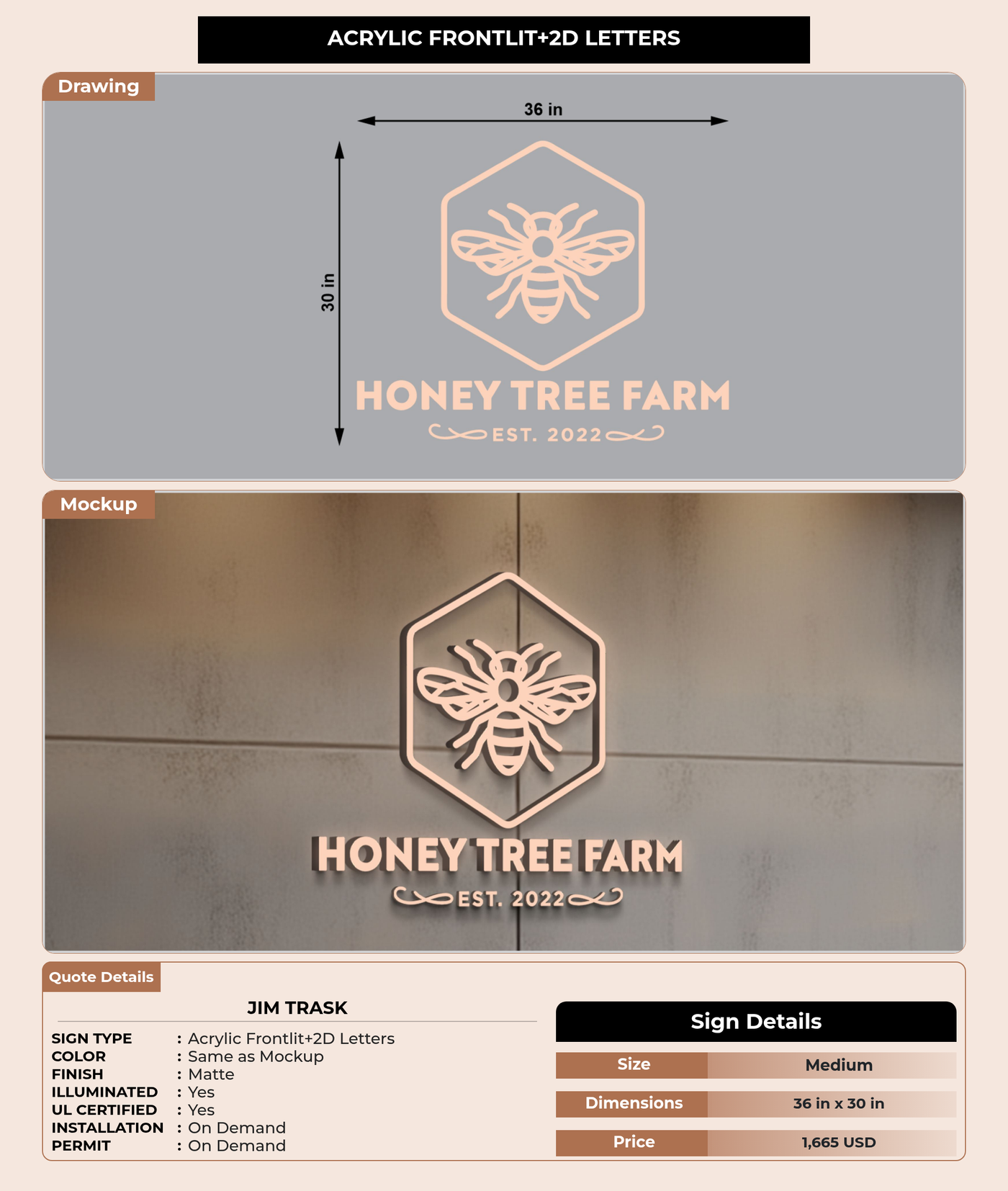 ACRYLIC FRONTLIT+2D LETTERS

Drawing

36 in

30 in

HONEY TREE FARM

EST. 2022

Mockup

HONEY TREE FARM

EST. 2022

Quote Details

JIM TRASK

SIGN TYPE : Acrylic Frontlit+2D Letters
COLOR : Same as Mockup
FINISH : Matte
ILLUMINATED : Yes
UL CERTIFIED : Yes
INSTALLATION : On Demand
PERMIT : On Demand

Sign Details

Size
Medium

Dimensions
36 in x 30 in

Price
1,665 USD